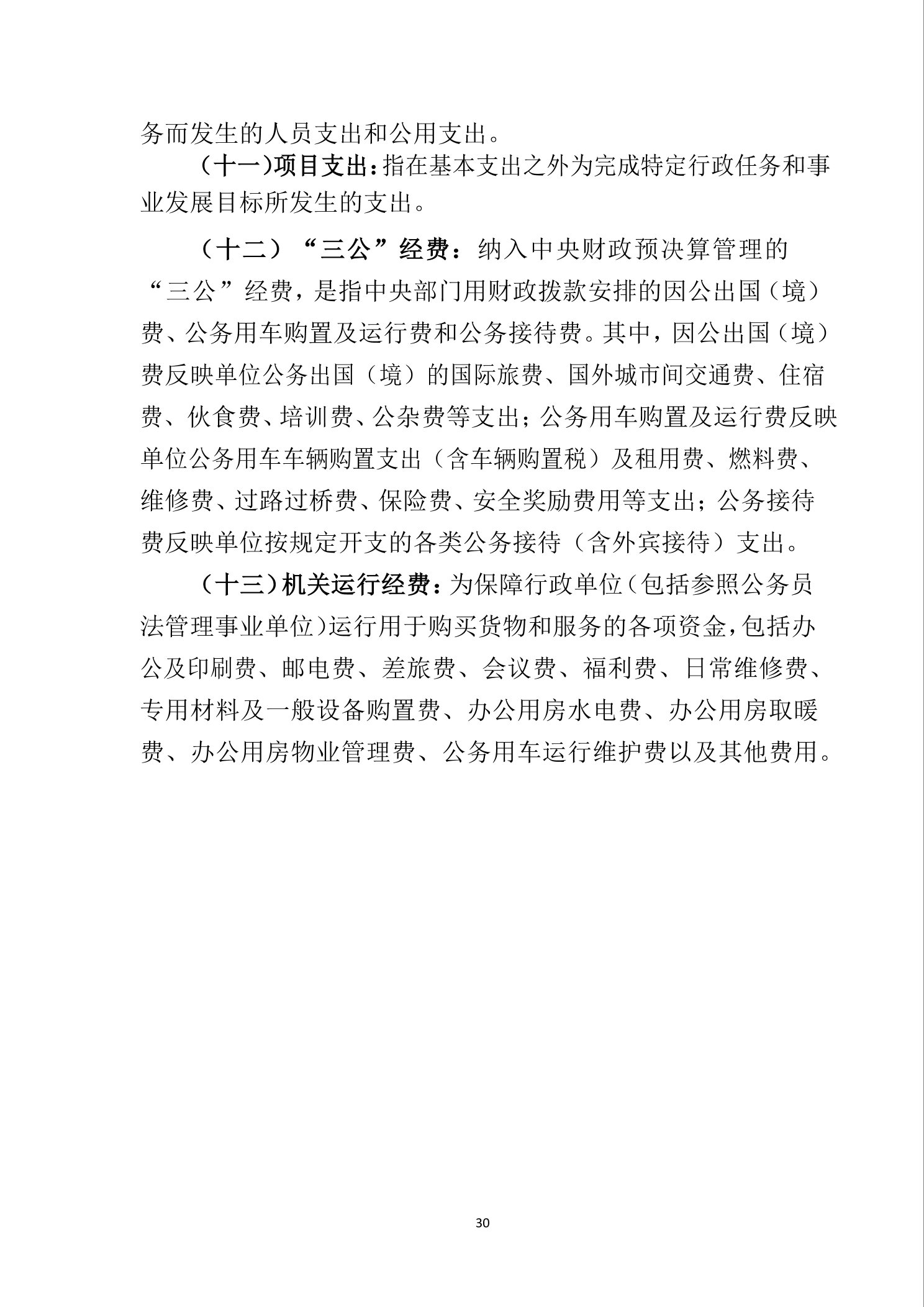 务而发生的人员支出和公用支出。

（十一)项目支出:指在基本支出之外为完成特定行政任务和事业发展目标所发生的支出。

（十二）“三公”经费：纳入中央财政预决算管理的“三公”经费，是指中央部门用财政拨款安排的因公出国（境）费、公务用车购置及运行费和公务接待费。其中，因公出国（境）费反映单位公务出国（境）的国际旅费、国外城市间交通费、住宿费、伙食费、培训费、公杂费等支出；公务用车购置及运行费反映单位公务用车车辆购置支出（含车辆购置税）及租用费、燃料费、维修费、过路过桥费、保险费、安全奖励费用等支出；公务接待费反映单位按规定开支的各类公务接待（含外宾接待）支出。

（十三）机关运行经费：为保障行政单位（包括参照公务员法管理事业单位）运行用于购买货物和服务的各项资金，包括办公及印刷费、邮电费、差旅费、会议费、福利费、日常维修费、专用材料及一般设备购置费、办公用房水电费、办公用房取暖费、办公用房物业管理费、公务用车运行维护费以及其他费用。

30